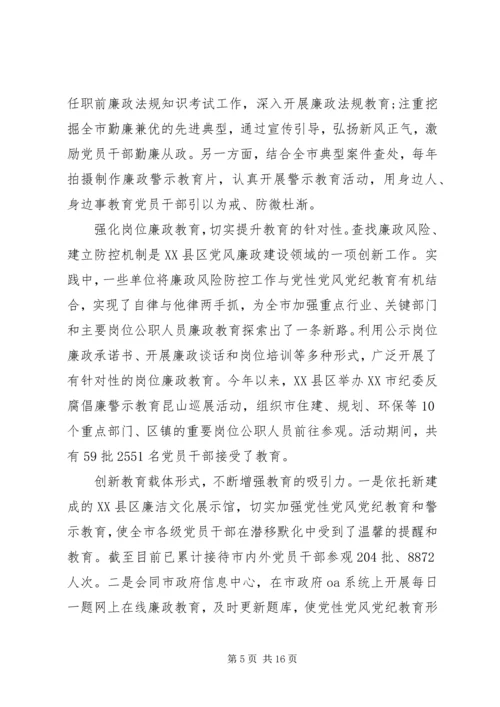 任职前廉政法规知识考试工作，深入开展廉政法规教育;注重挖掘全市勤廉兼优的先进典型，通过宣传引导，弘扬新风正气，激励党员干部勤廉从政。另一方面，结合全市典型案件查处，每年拍摄制作廉政警示教育片，认真开展警示教育活动，用身边人、身边事教育党员干部引以为戒、防微杜渐。

强化岗位廉政教育，切实提升教育的针对性。查找廉政风险、建立防控机制是XX县区党风廉政建设领域的一项创新工作。实践中，一些单位将廉政风险防控工作与党性党风党纪教育有机结合，实现了自律与他律两手抓，为全市加强重点行业、关键部门和主要岗位公职人员廉政教育探索出了一条新路。利用公示岗位廉政承诺书、开展廉政谈话和岗位培训等多种形式，广泛开展了有针对性的岗位廉政教育。今年以来，XX县区举办XX市纪委反腐倡廉警示教育昆山巡展活动，组织市住建、规划、环保等10个重点部门、区镇的重要岗位公职人员前往参观。活动期间，共有59批2551名党员干部接受了教育。

创新教育载体形式，不断增强教育的吸引力。一是依托新建成的XX县区廉洁文化展示馆，切实加强党性党风党纪教育和警示教育，使全市各级党员干部在潜移默化中受到了温馨的提醒和教育。截至目前已累计接待市内外党员干部参观204批、8872人次。二是会同市政府信息中心，在市政府oa系统上开展每日一题网上在线廉政教育，及时更新题库，使党性党风党纪教育形

第5页 共16页